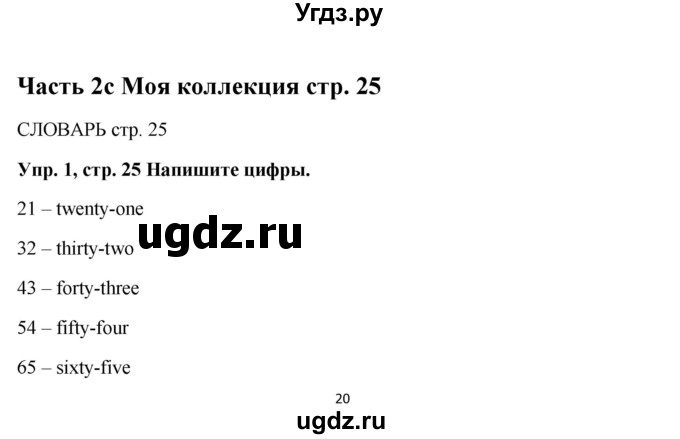 Угдз.ру

Часть 2c Моя коллекция стр. 25

СЛОВАРЬ стр. 25

Упр. 1, стр. 25 Напишите цифры.

21 – twenty-one

ugdz.ru

32 – thirty-two

43 – forty-three

54 – fifty-four

65 – sixty-five

20

ugdz.ru